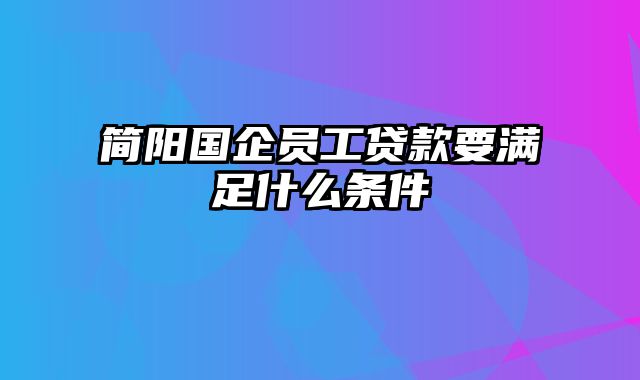 简阳国企员工贷款要满足什么条件